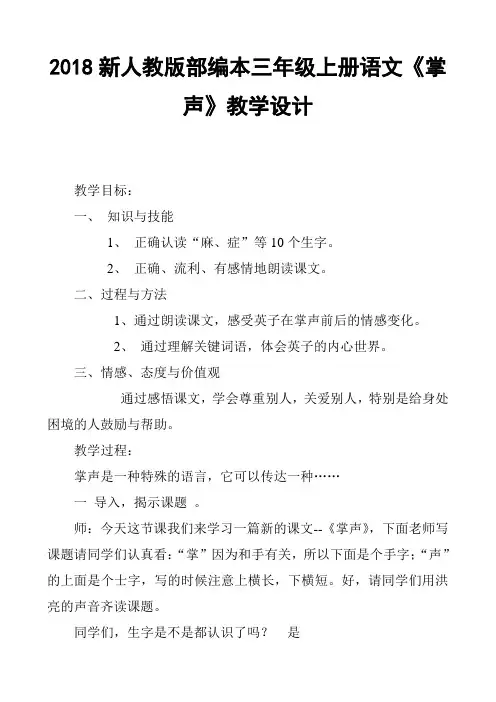 2018 新人教版部编本三年级上册语文《掌声》教学设计

教学目标：

一、 知识与技能

1、 正确认读“麻、症”等 10 个生字。

2、 正确、流利、有感情地朗读课文。

二、过程与方法

1、通过朗读课文，感受英子在掌声前后的情感变化。

2、 通过理解关键词语，体会英子的内心世界。

三、情感、态度与价值观

通过感悟课文，学会尊重别人，关爱别人，特别是给身处困境的人鼓励与帮助。

教学过程：

掌声是一种特殊的语言，它可以传达一种……

一 导入，揭示课题 。

师：今天这节课我们来学习一篇新的课文--《掌声》，下面老师写课题请同学们认真看：“掌”因为和手有关，所以下面是个手字；“声”的上面是个士字，写的时候注意上横长，下横短。好，请同学们用洪亮的声音齐读课题。

同学们，生字是不是都认识了吗？ 是